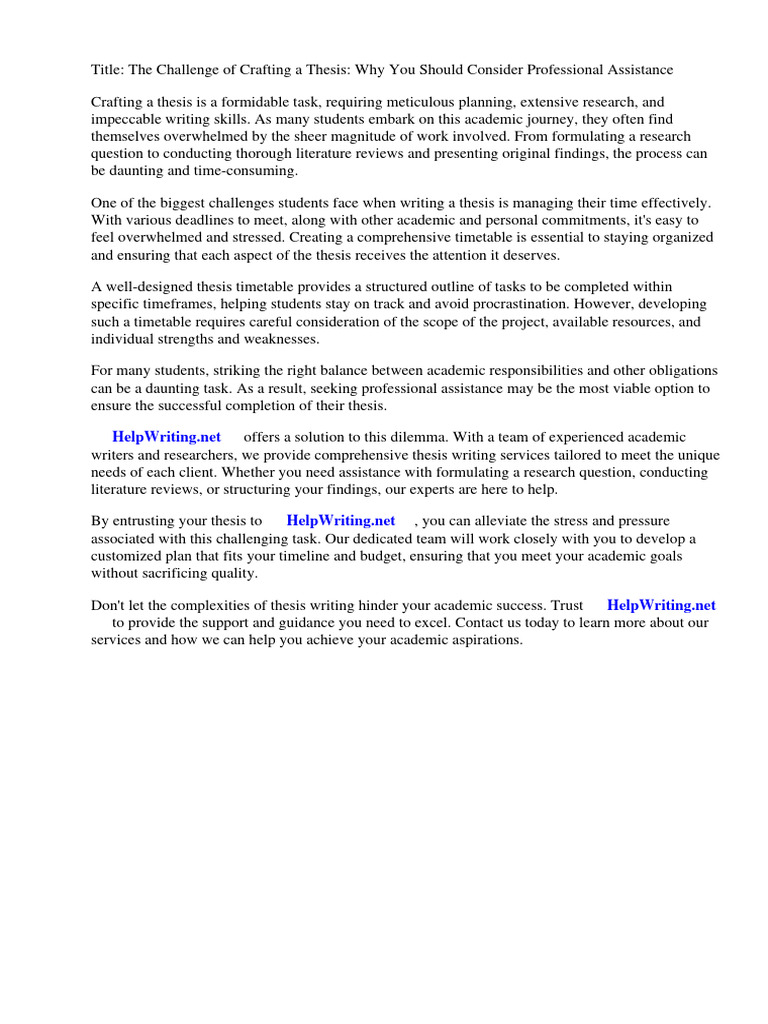 Title: The Challenge of Crafting a Thesis: Why You Should Consider Professional Assistance

Crafting a thesis is a formidable task, requiring meticulous planning, extensive research, and impeccable writing skills. As many students embark on this academic journey, they often find themselves overwhelmed by the sheer magnitude of work involved. From formulating a research question to conducting thorough literature reviews and presenting original findings, the process can be daunting and time-consuming.

One of the biggest challenges students face when writing a thesis is managing their time effectively. With various deadlines to meet, along with other academic and personal commitments, it's easy to feel overwhelmed and stressed. Creating a comprehensive timetable is essential to staying organized and ensuring that each aspect of the thesis receives the attention it deserves.

A well-designed thesis timetable provides a structured outline of tasks to be completed within specific timeframes, helping students stay on track and avoid procrastination. However, developing such a timetable requires careful consideration of the scope of the project, available resources, and individual strengths and weaknesses.

For many students, striking the right balance between academic responsibilities and other obligations can be a daunting task. As a result, seeking professional assistance may be the most viable option to ensure the successful completion of their thesis.

HelpWriting.net offers a solution to this dilemma. With a team of experienced academic writers and researchers, we provide comprehensive thesis writing services tailored to meet the unique needs of each client. Whether you need assistance with formulating a research question, conducting literature reviews, or structuring your findings, our experts are here to help.

By entrusting your thesis to HelpWriting.net , you can alleviate the stress and pressure associated with this challenging task. Our dedicated team will work closely with you to develop a customized plan that fits your timeline and budget, ensuring that you meet your academic goals without sacrificing quality.

Don't let the complexities of thesis writing hinder your academic success. Trust HelpWriting.net to provide the support and guidance you need to excel. Contact us today to learn more about our services and how we can help you achieve your academic aspirations.